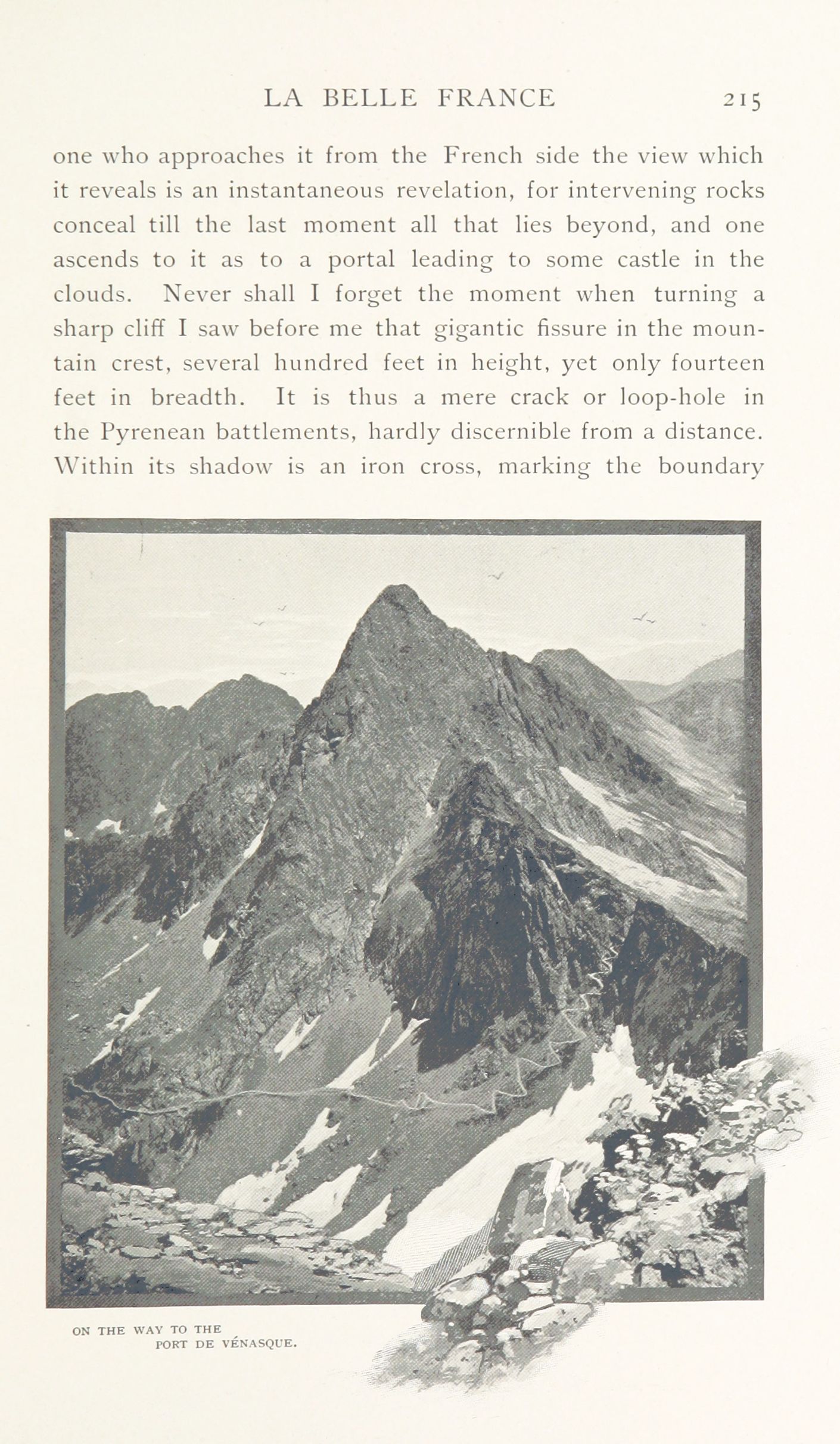 LA BELLE FRANCE 215

one who approaches it from the French side the view which it reveals is an instantaneous revelation, for intervening rocks conceal till the last moment all that lies beyond, and one ascends to it as to a portal leading to some castle in the clouds. Never shall I forget the moment when turning a sharp cliff I saw before me that gigantic fissure in the mountain crest, several hundred feet in height, yet only fourteen feet in breadth. It is thus a mere crack or loop-hole in the Pyrenean battlements, hardly discernible from a distance. Within its shadow is an iron cross, marking the boundary

ON THE WAY TO THE PORT DE VÉNASQUE.